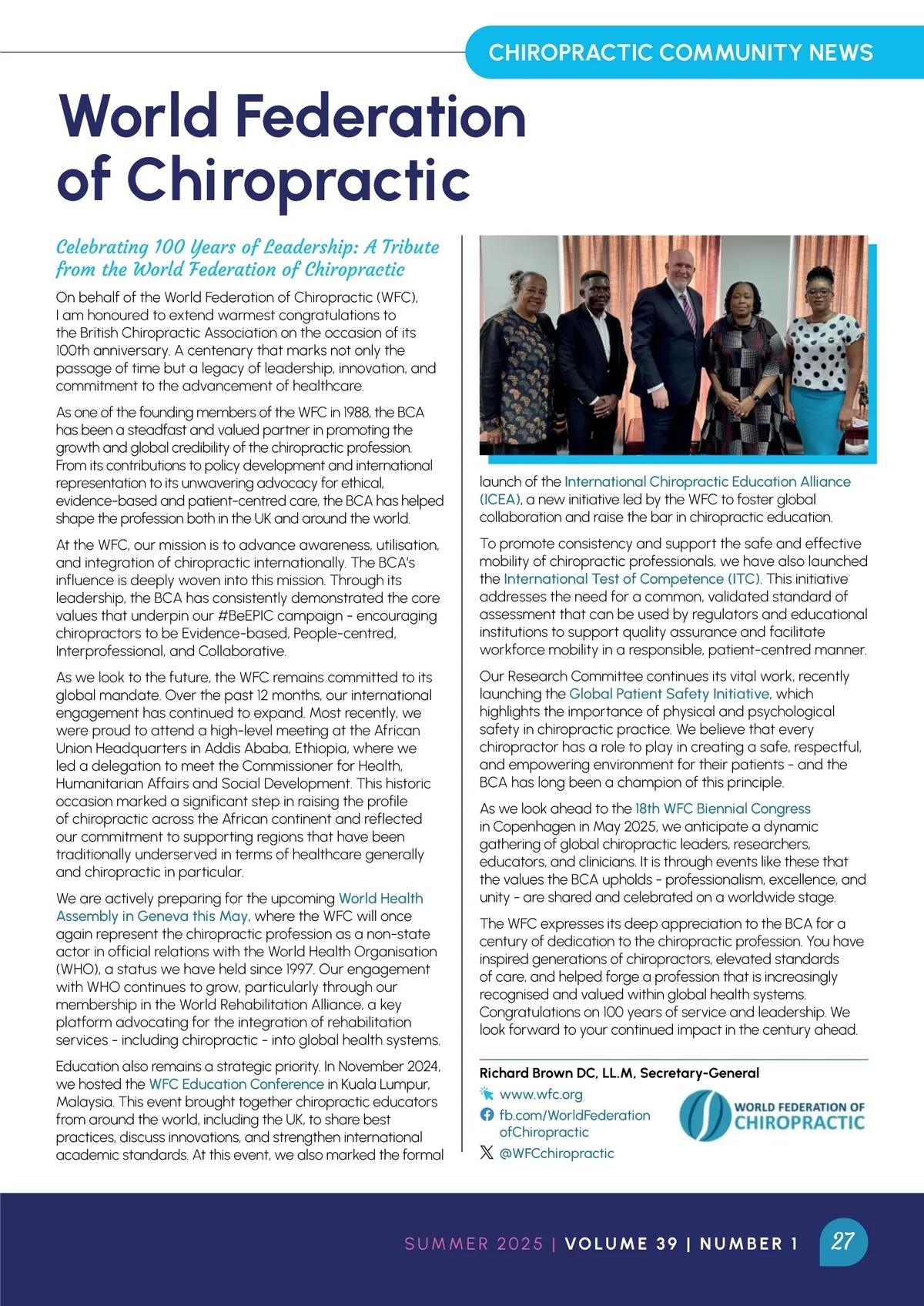 CHIROPRACTIC COMMUNITY NEWS

World Federation of Chiropractic

Celebrating 100 Years of Leadership: A Tribute from the World Federation of Chiropractic

On behalf of the World Federation of Chiropractic (WFC), I am honoured to extend warmest congratulations to the British Chiropractic Association on the occasion of its 100th anniversary. A centenary that marks not only the passage of time but a legacy of leadership, innovation, and commitment to the advancement of healthcare.

As one of the founding members of the WFC in 1988, the BCA has been a steadfast and valued partner in promoting the growth and global credibility of the chiropractic profession. From its contributions to policy development and international representation to its unwavering advocacy for ethical, evidence-based and patient-centred care, the BCA has helped shape the profession both in the UK and around the world.

At the WFC, our mission is to advance awareness, utilisation, and integration of chiropractic internationally. The BCA's influence is deeply woven into this mission. Through its leadership, the BCA has consistently demonstrated the core values that underpin our #BeEPIC campaign - encouraging chiropractors to be Evidence-based, People-centred, Interprofessional, and Collaborative.

As we look to the future, the WFC remains committed to its global mandate. Over the past 12 months, our international engagement has continued to expand. Most recently, we were proud to attend a high-level meeting at the African Union Headquarters in Addis Ababa, Ethiopia, where we led a delegation to meet the Commissioner for Health, Humanitarian Affairs and Social Development. This historic occasion marked a significant step in raising the profile of chiropractic across the African continent and reflected our commitment to supporting regions that have been traditionally underserved in terms of healthcare generally and chiropractic in particular.

We are actively preparing for the upcoming World Health Assembly in Geneva this May, where the WFC will once again represent the chiropractic profession as a non-state actor in official relations with the World Health Organisation (WHO), a status we have held since 1997. Our engagement with WHO continues to grow, particularly through our membership in the World Rehabilitation Alliance, a key platform advocating for the integration of rehabilitation services - including chiropractic - into global health systems.

Education also remains a strategic priority. In November 2024, we hosted the WFC Education Conference in Kuala Lumpur, Malaysia. This event brought together chiropractic educators from around the world, including the UK, to share best practices, discuss innovations, and strengthen international academic standards. At this event, we also marked the formal launch of the International Chiropractic Education Alliance (ICEA), a new initiative led by the WFC to foster global collaboration and raise the bar in chiropractic education.

To promote consistency and support the safe and effective mobility of chiropractic professionals, we have also launched the International Test of Competence (ITC). This initiative addresses the need for a common, validated standard of assessment that can be used by regulators and educational institutions to support quality assurance and facilitate workforce mobility in a responsible, patient-centred manner.

Our Research Committee continues its vital work, recently launching the Global Patient Safety Initiative, which highlights the importance of physical and psychological safety in chiropractic practice. We believe that every chiropractor has a role to play in creating a safe, respectful, and empowering environment for their patients - and the BCA has long been a champion of this principle.

As we look ahead to the 18th WFC Biennial Congress in Copenhagen in May 2025, we anticipate a dynamic gathering of global chiropractic leaders, researchers, educators, and clinicians. It is through events like these that the values the BCA upholds - professionalism, excellence, and unity - are shared and celebrated on a worldwide stage.

The WFC expresses its deep appreciation to the BCA for a century of dedication to the chiropractic profession. You have inspired generations of chiropractors, elevated standards of care, and helped forge a profession that is increasingly recognised and valued within global health systems. Congratulations on 100 years of service and leadership. We look forward to your continued impact in the century ahead.

Richard Brown DC, LL.M, Secretary-General
www.wfc.org
fb.com/WorldFederationofChiropractic
@WFCchiropractic

WORLD FEDERATION OF CHIROPRACTIC

SUMMER 2025 | VOLUME 39 | NUMBER 1 27